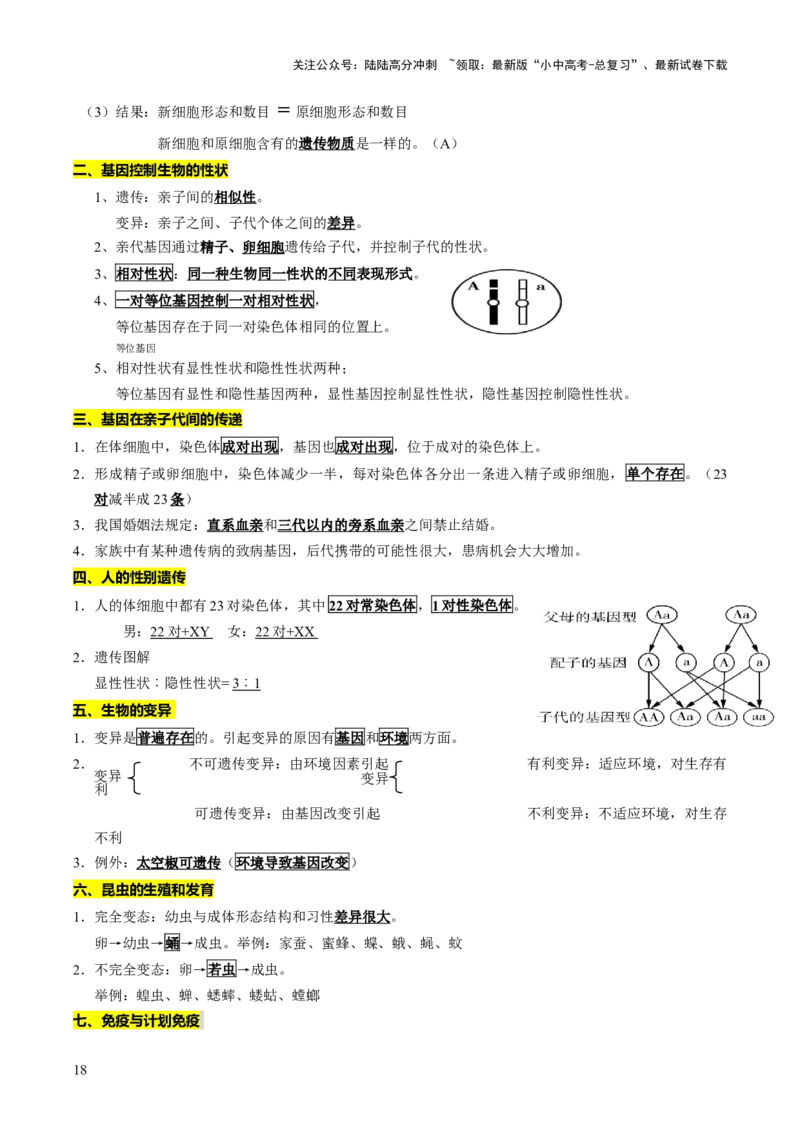 关注公众号：陆陆高分冲刺 ~领取：最新版“小中高考-总复习”、最新试卷下载

（3）结果：新细胞形态和数目 = 原细胞形态和数目

新细胞和原细胞含有的遗传物质是一样的。（A）

二、基因控制生物的性状

1、遗传：亲子间的相似性。

变异：亲子之间、子代个体之间的差异。

2、亲代基因通过精子、卵细胞遗传给子代，并控制子代的性状。

3、相对性状：同一种生物同一性状的不同表现形式。

4、一对等位基因控制一对相对性状，

等位基因存在于同一对染色体相同的位置上。

等位基因

A a

5、相对性状有显性性状和隐性性状两种；

等位基因有显性和隐性基因两种，显性基因控制显性性状，隐性基因控制隐性性状。

三、基因在亲子代间的传递

1．在体细胞中，染色体成对出现，基因也成对出现，位于成对的染色体上。

2．形成精子或卵细胞中，染色体减少一半，每对染色体各分出一条进入精子或卵细胞，单个存在。（23对减半成23条）

3．我国婚姻法规定：直系血亲和三代以内的旁系血亲之间禁止结婚。

4．家族中有某种遗传病的致病基因，后代携带的可能性很大，患病机会大大增加。

四、人的性别遗传

1．人的体细胞中都有23对染色体，其中22对常染色体，1对性染色体。

男：22对+XY 女：22对+XX

2．遗传图解

显性性状：隐性性状=3：1

父母的基因型 Aa Aa

配子的基因 A a A a

子代的基因型 AA Aa Aa aa

五、生物的变异

1．变异是普遍存在的。引起变异的原因有基因和环境两方面。

2．变异 不可遗传变异：由环境因素引起 变异 有利变异：适应环境，对生存有利

可遗传变异：由基因改变引起 不利变异：不适应环境，对生存不利

3．例外：太空椒可遗传（环境导致基因改变）

六、昆虫的生殖和发育

1．完全变态：幼虫与成体形态结构和习性差异很大。

卵→幼虫→蛹→成虫。举例：家蚕、蜜蜂、蝶、蛾、蝇、蚊

2．不完全变态：卵→若虫→成虫。

举例：蝗虫、蝉、蟋蟀、蝼蛄、螳螂

七、免疫与计划免疫

18